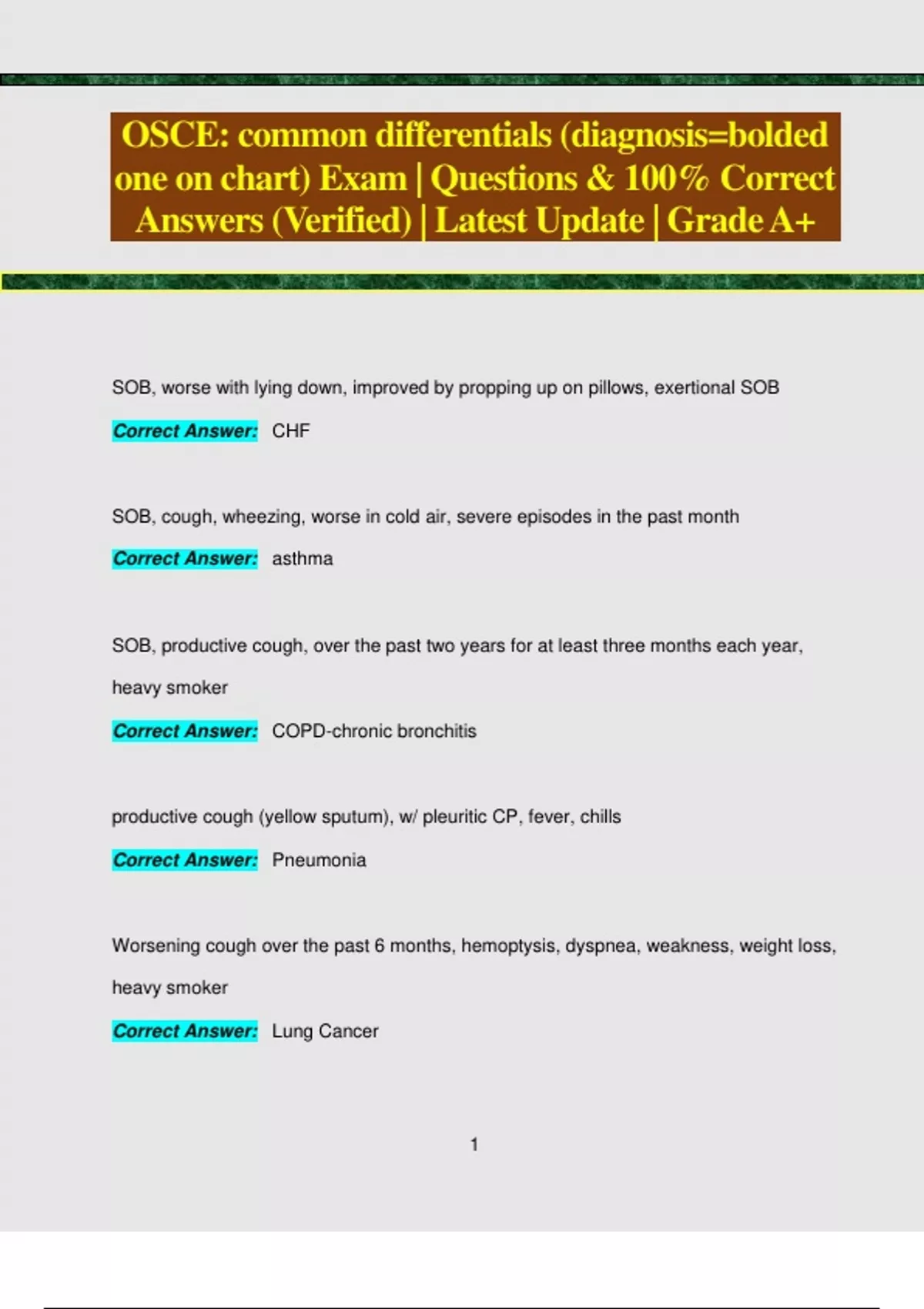 OSCE: common differentials (diagnosis=bolded one on chart) Exam | Questions & 100% Correct Answers (Verified) | Latest Update | Grade A+

SOB, worse with lying down, improved by propping up on pillows, exertional SOB

Correct Answer: CHF

SOB, cough, wheezing, worse in cold air, severe episodes in the past month

Correct Answer: asthma

SOB, productive cough, over the past two years for at least three months each year, heavy smoker

Correct Answer: COPD-chronic bronchitis

productive cough (yellow sputum), w/ pleuritic CP, fever, chills

Correct Answer: Pneumonia

Worsening cough over the past 6 months, hemoptysis, dyspnea, weakness, weight loss, heavy smoker

Correct Answer: Lung Cancer

1